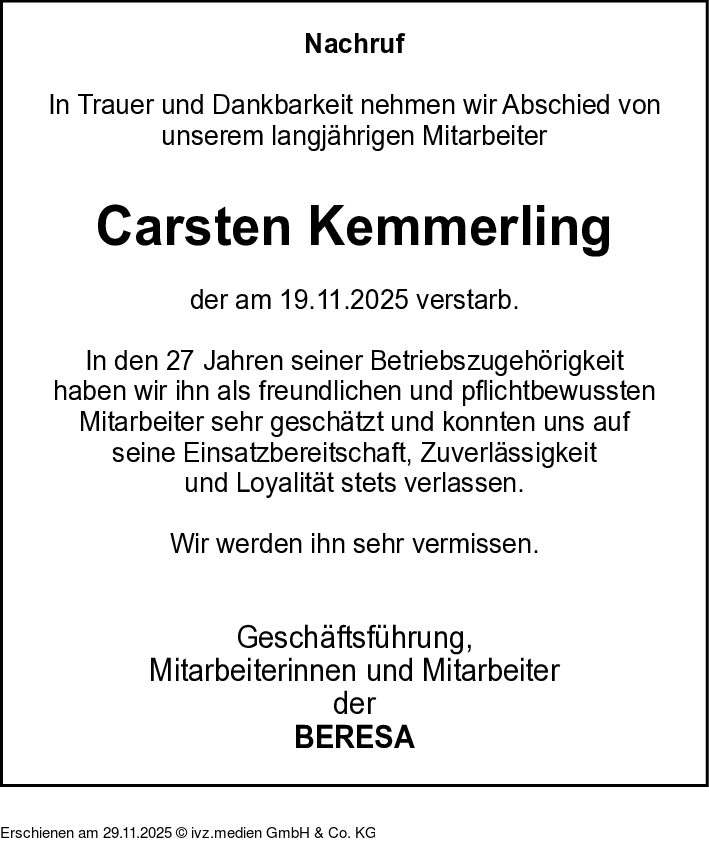 Nachruf

In Trauer und Dankbarkeit nehmen wir Abschied von unserem langjährigen Mitarbeiter

Carsten Kemmerling

der am 19.11.2025 verstarb.

In den 27 Jahren seiner Betriebszugehörigkeit haben wir ihn als freundlichen und pflichtbewussten Mitarbeiter sehr geschätzt und konnten uns auf seine Einsatzbereitschaft, Zuverlässigkeit und Loyalität stets verlassen.

Wir werden ihn sehr vermissen.

Geschäftsführung,
Mitarbeiterinnen und Mitarbeiter
der
BERESA

Erschienen am 29.11.2025 © ivz.medien GmbH & Co. KG